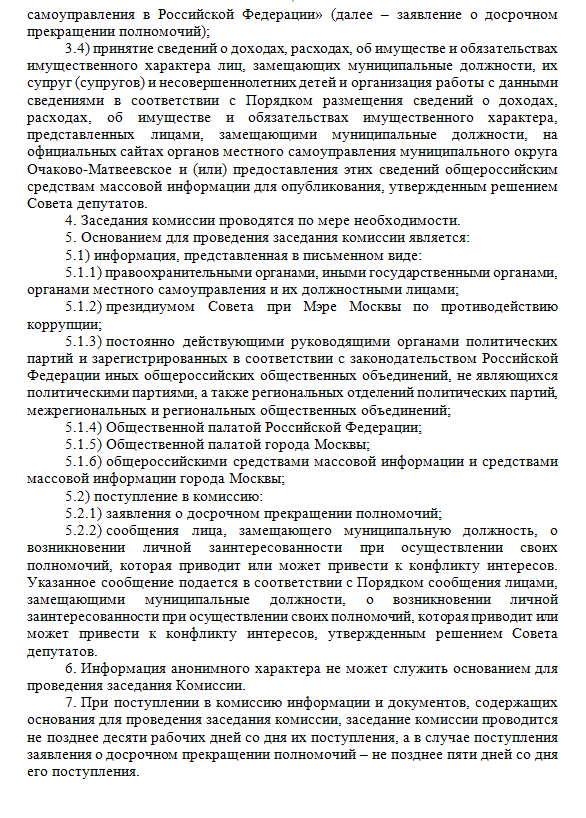 самоуправления в Российской Федерации» (далее – заявление о досрочном прекращении полномочий);

3.4) принятие сведений о доходах, расходах, об имуществе и обязательствах имущественного характера лиц, замещающих муниципальные должности, их супруг (супругов) и несовершеннолетних детей и организация работы с данными сведениями в соответствии с Порядком размещения сведений о доходах, расходах, об имуществе и обязательствах имущественного характера, представленных лицами, замещающими муниципальные должности, на официальных сайтах органов местного самоуправления муниципального округа Очаково-Матвеевское и (или) предоставления этих сведений общероссийским средствам массовой информации для опубликования, утвержденным решением Совета депутатов.

4. Заседания комиссии проводятся по мере необходимости.

5. Основанием для проведения заседания комиссии является:

5.1) информация, представленная в письменном виде:

5.1.1) правоохранительными органами, иными государственными органами, органами местного самоуправления и их должностными лицами;

5.1.2) президиумом Совета при Мэре Москвы по противодействию коррупции;

5.1.3) постоянно действующими руководящими органами политических партий и зарегистрированных в соответствии с законодательством Российской Федерации иных общероссийских общественных объединений, не являющихся политическими партиями, а также региональных отделений политических партий, межрегиональных и региональных общественных объединений;

5.1.4) Общественной палатой Российской Федерации;

5.1.5) Общественной палатой города Москвы;

5.1.6) общероссийскими средствами массовой информации и средствами массовой информации города Москвы;

5.2) поступление в комиссию:

5.2.1) заявления о досрочном прекращении полномочий;

5.2.2) сообщения лица, замещающего муниципальную должность, о возникновении личной заинтересованности при осуществлении своих полномочий, которая приводит или может привести к конфликту интересов. Указанное сообщение подается в соответствии с Порядком сообщения лицами, замещающими муниципальные должности, о возникновении личной заинтересованности при осуществлении своих полномочий, которая приводит или может привести к конфликту интересов, утвержденным решением Совета депутатов.

6. Информация анонимного характера не может служить основанием для проведения заседания Комиссии.

7. При поступлении в комиссию информации и документов, содержащих основания для проведения заседания комиссии, заседание комиссии проводится не позднее десяти рабочих дней со дня их поступления, а в случае поступления заявления о досрочном прекращении полномочий – не позднее пяти дней со дня его поступления.